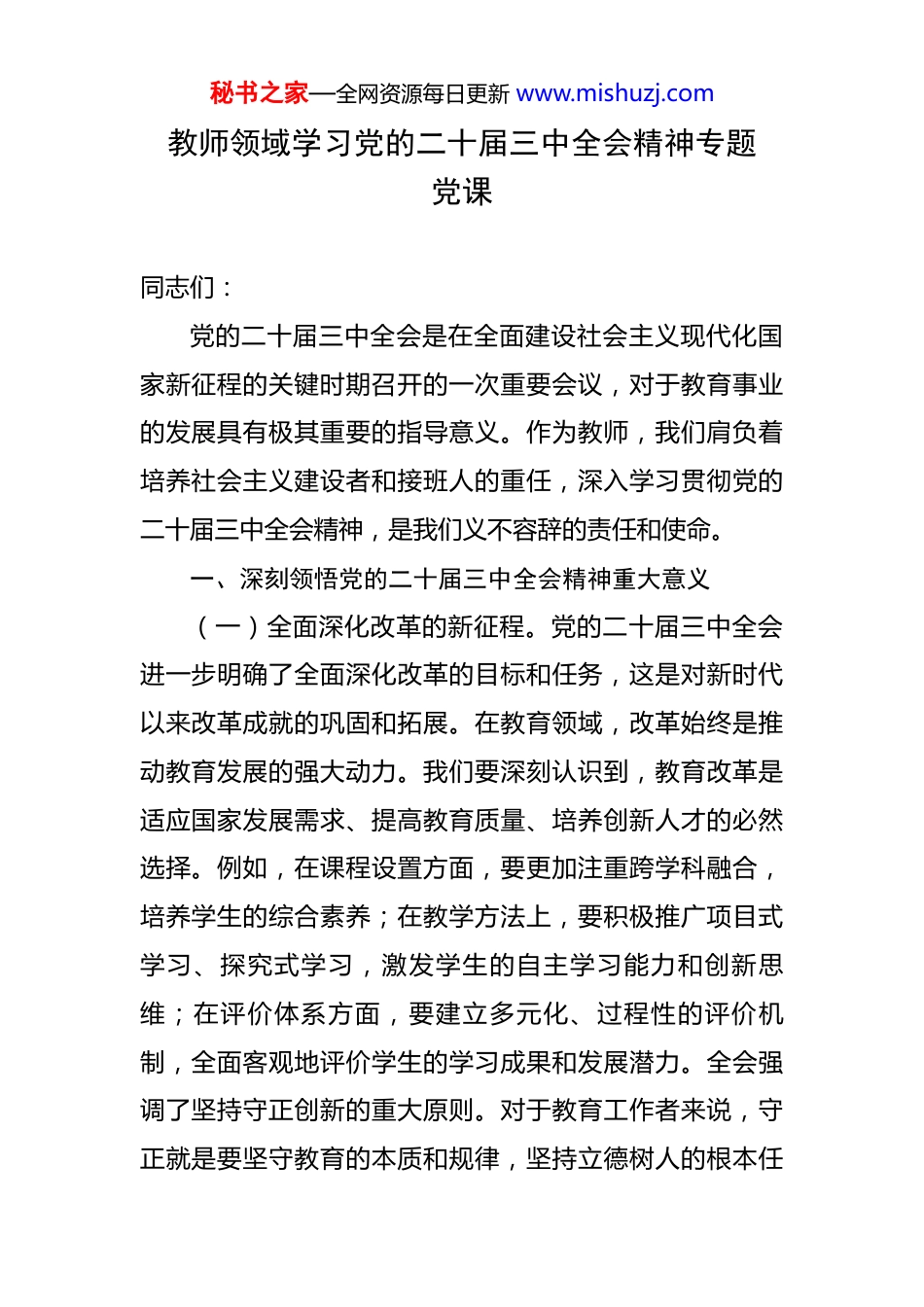 秘书之家—全网资源每日更新 www.mishuzj.com

教师领域学习党的二十届三中全会精神专题党课

同志们：

党的二十届三中全会是在全面建设社会主义现代化国家新征程的关键时期召开的一次重要会议，对于教育事业的发展具有极其重要的指导意义。作为教师，我们肩负着培养社会主义建设者和接班人的重任，深入学习贯彻党的二十届三中全会精神，是我们义不容辞的责任和使命。

一、深刻领悟党的二十届三中全会精神重大意义

（一）全面深化改革的新征程。党的二十届三中全会进一步明确了全面深化改革的目标和任务，这是对新时代以来改革成就的巩固和拓展。在教育领域，改革始终是推动教育发展的强大动力。我们要深刻认识到，教育改革是适应国家发展需求、提高教育质量、培养创新人才的必然选择。例如，在课程设置方面，要更加注重跨学科融合，培养学生的综合素养；在教学方法上，要积极推广项目式学习、探究式学习，激发学生的自主学习能力和创新思维；在评价体系方面，要建立多元化、过程性的评价机制，全面客观地评价学生的学习成果和发展潜力。全会强调了坚持守正创新的重大原则。对于教育工作者来说，守正就是要坚守教育的本质和规律，坚持立德树人的根本任